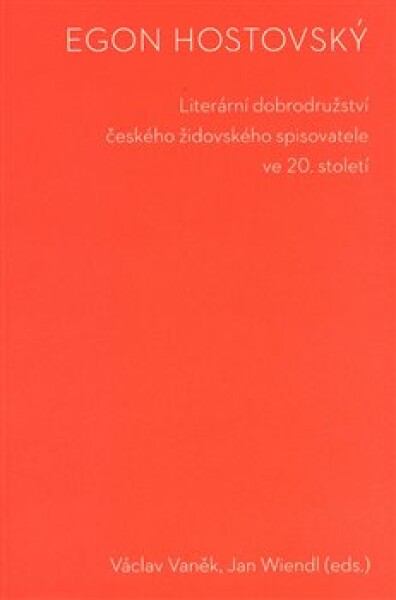 EGON HOSTOVSKÝ

Literární dobrodružství českého židovského spisovatele ve 20. století

Václav Vaněk, Jan Wiendl (eds.)